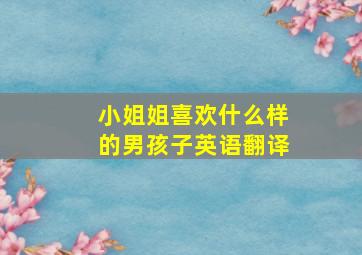 小姐姐喜欢什么样的男孩子英语翻译